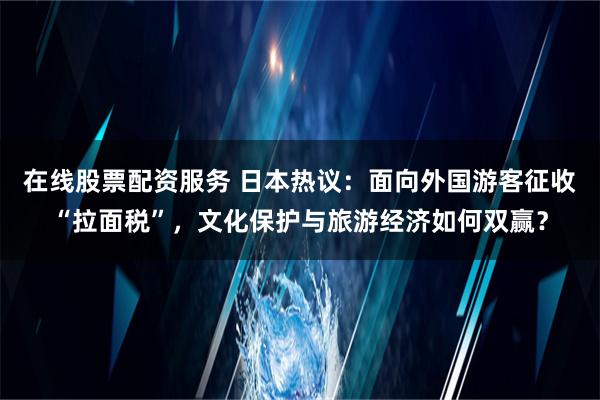 在线股票配资服务 日本热议：面向外国游客征收“拉面税”，文化保护与旅游经济如何双赢？